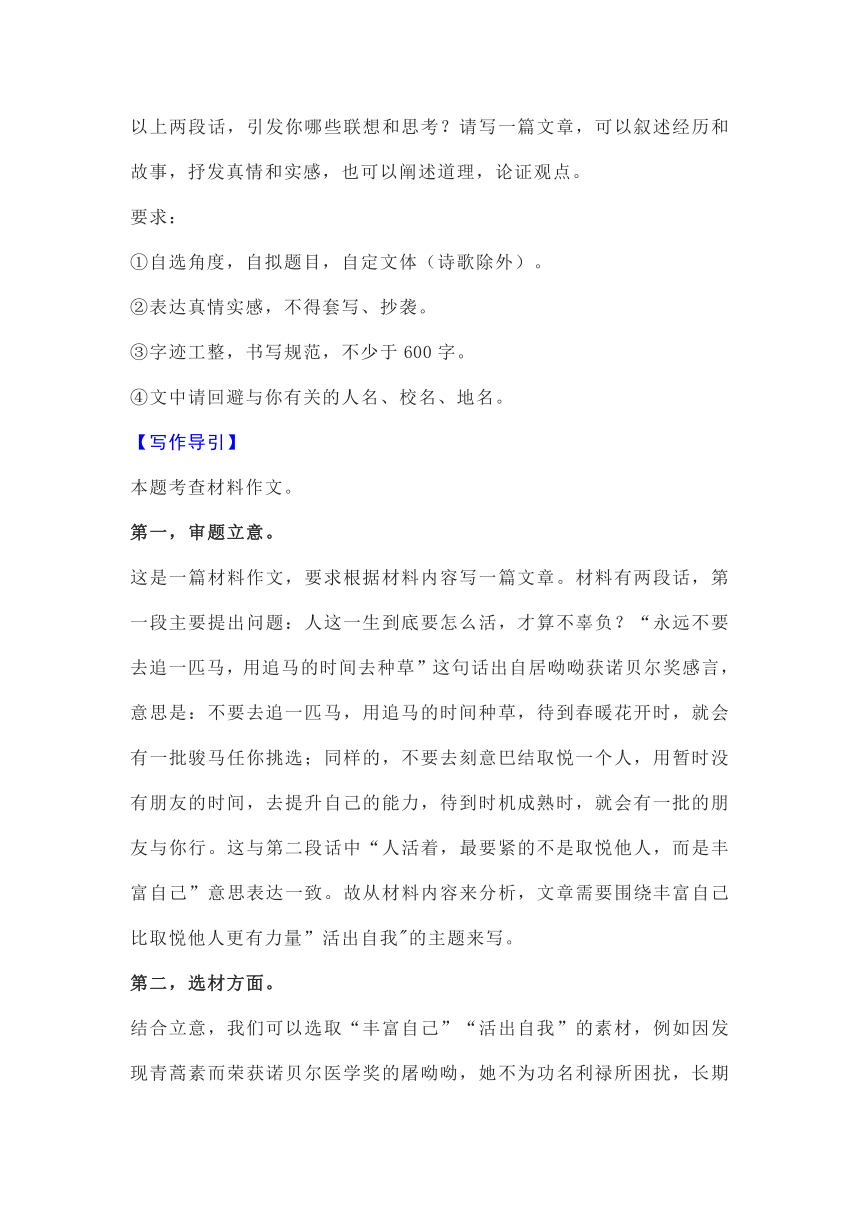 以上两段话，引发你哪些联想和思考？请写一篇文章，可以叙述经历和故事，抒发真情和实感，也可以阐述道理，论证观点。

要求：

①自选角度，自拟题目，自定文体（诗歌除外）。

②表达真情实感，不得套写、抄袭。

③字迹工整，书写规范，不少于 600 字。

④文中请回避与你有关的人名、校名、地名。

【写作导引】

本题考查材料作文。

第一，审题立意。

这是一篇材料作文，要求根据材料内容写一篇文章。材料有两段话，第一段主要提出问题：人这一生到底要怎么活，才算不辜负？“永远不要去追一匹马，用追马的时间去种草”这句话出自居呦呦获诺贝尔奖感言，意思是：不要去追一匹马，用追马的时间种草，待到春暖花开时，就会有一批骏马任你挑选；同样的，不要去刻意巴结取悦一个人，用暂时没有朋友的时间，去提升自己的能力，待到时机成熟时，就会有一批的朋友与你行。这与第二段话中“人活着，最要紧的不是取悦他人，而是丰富自己”意思表达一致。故从材料内容来分析，文章需要围绕丰富自己比取悦他人更有力量”活出自我"的主题来写。

第二，选材方面。

结合立意，我们可以选取“丰富自己”“活出自我”的素材，例如因发现青蒿素而荣获诺贝尔医学奖的屠呦呦，她不为功名利禄所困扰，长期